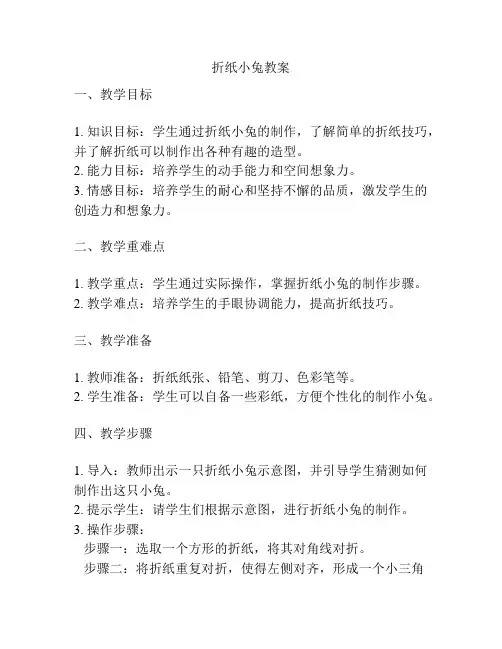 折纸小兔教案

一、教学目标

1. 知识目标：学生通过折纸小兔的制作，了解简单的折纸技巧，并了解折纸可以制作出各种有趣的造型。
2. 能力目标：培养学生的动手能力和空间想象力。
3. 情感目标：培养学生的耐心和坚持不懈的品质，激发学生的创造力和想象力。

二、教学重难点

1. 教学重点：学生通过实际操作，掌握折纸小兔的制作步骤。
2. 教学难点：培养学生的手眼协调能力，提高折纸技巧。

三、教学准备

1. 教师准备：折纸纸张、铅笔、剪刀、色彩笔等。
2. 学生准备：学生可以自备一些彩纸，方便个性化的制作小兔。

四、教学步骤

1. 导入：教师出示一只折纸小兔示意图，并引导学生猜测如何制作出这只小兔。
2. 提示学生：请学生们根据示意图，进行折纸小兔的制作。
3. 操作步骤：
步骤一：选取一个方形的折纸，将其对角线对折。
步骤二：将折纸重复对折，使得左侧对齐，形成一个小三角